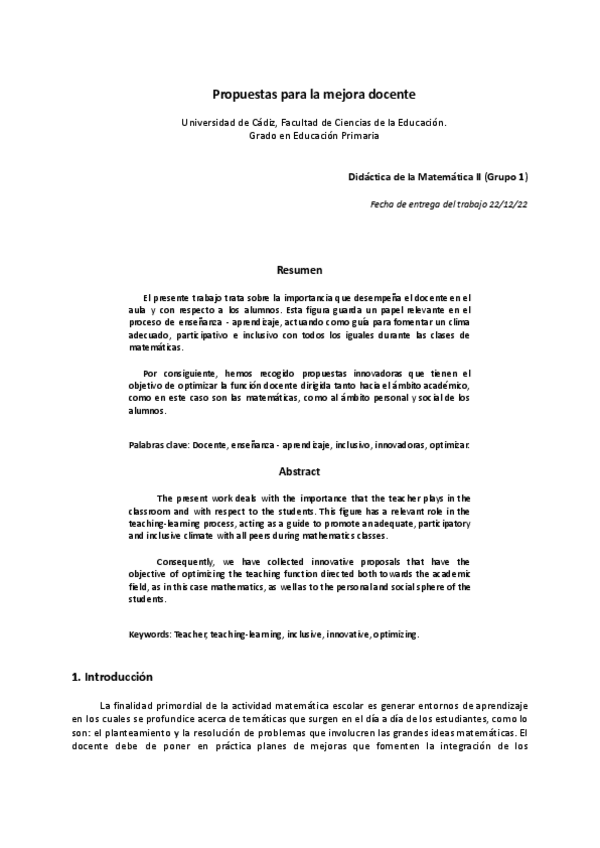 Propuestas para la mejora docente

Universidad de Cádiz, Facultad de Ciencias de la Educación.
Grado en Educación Primaria

Didáctica de la Matemática II (Grupo 1)

Fecha de entrega del trabajo 22/12/22

Resumen

El presente trabajo trata sobre la importancia que desempeña el docente en el aula y con respecto a los alumnos. Esta figura guarda un papel relevante en el proceso de enseñanza - aprendizaje, actuando como guía para fomentar un clima adecuado, participativo e inclusivo con todos los iguales durante las clases de matemáticas.

Por consiguiente, hemos recogido propuestas innovadoras que tienen el objetivo de optimizar la función docente dirigida tanto hacia el ámbito académico, como en este caso son las matemáticas, como al ámbito personal y social de los alumnos.

Palabras clave: Docente, enseñanza - aprendizaje, inclusivo, innovadoras, optimizar.

Abstract

The present work deals with the importance that the teacher plays in the classroom and with respect to the students. This figure has a relevant role in the teaching-learning process, acting as a guide to promote an adequate, participatory and inclusive climate with all peers during mathematics classes.

Consequently, we have collected innovative proposals that have the objective of optimizing the teaching function directed both towards the academic field, as in this case mathematics, as well as to the personal and social sphere of the students.

Keywords: Teacher, teaching-learning, inclusive, innovative, optimizing.

1. Introducción

La finalidad primordial de la actividad matemática escolar es generar entornos de aprendizaje en los cuales se profundice acerca de temáticas que surgen en el día a día de los estudiantes, como lo son: el planteamiento y la resolución de problemas que involucren las grandes ideas matemáticas. El docente debe de poner en práctica planes de mejoras que fomenten la integración de los